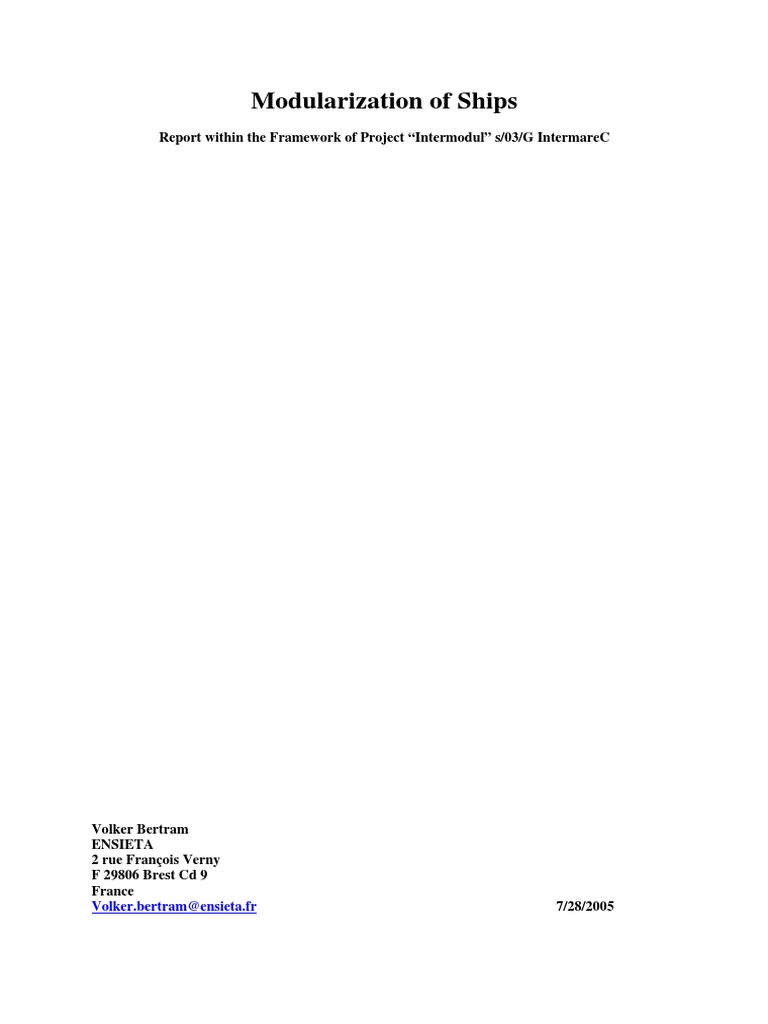 Modularization of Ships

Report within the Framework of Project "Intermodul" s/03/G IntermareC

Volker Bertram
ENSIETA
2 rue François Verny
F 29806 Brest Cd 9
France
Volker.bertram@ensieta.fr

7/28/2005